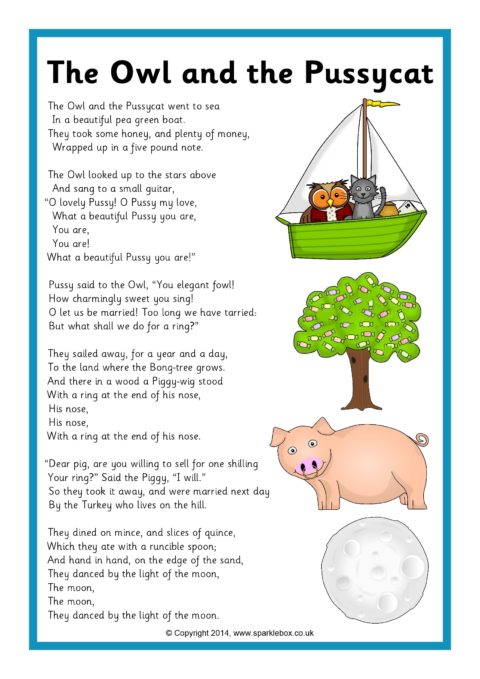 The Owl and the Pussycat

The Owl and the Pussycat went to sea
In a beautiful pea green boat.
They took some honey, and plenty of money,
Wrapped up in a five pound note.

The Owl looked up to the stars above
And sang to a small guitar,
"O lovely Pussy! O Pussy my love,
What a beautiful Pussy you are,
You are,
You are!
What a beautiful Pussy you are!"

Pussy said to the Owl, "You elegant fowl!
How charmingly sweet you sing!
O let us be married! Too long we have tarried:
But what shall we do for a ring?"

They sailed away, for a year and a day,
To the land where the Bong-tree grows.
And there in a wood a Piggy-wig stood
With a ring at the end of his nose,
His nose,
His nose,
With a ring at the end of his nose.

"Dear pig, are you willing to sell for one shilling
Your ring?" Said the Piggy, "I will."
So they took it away, and were married next day
By the Turkey who lives on the hill.

They dined on mince, and slices of quince,
Which they ate with a runcible spoon;
And hand in hand, on the edge of the sand,
They danced by the light of the moon,
The moon,
The moon,
They danced by the light of the moon.

© Copyright 2014, www.sparklebox.co.uk